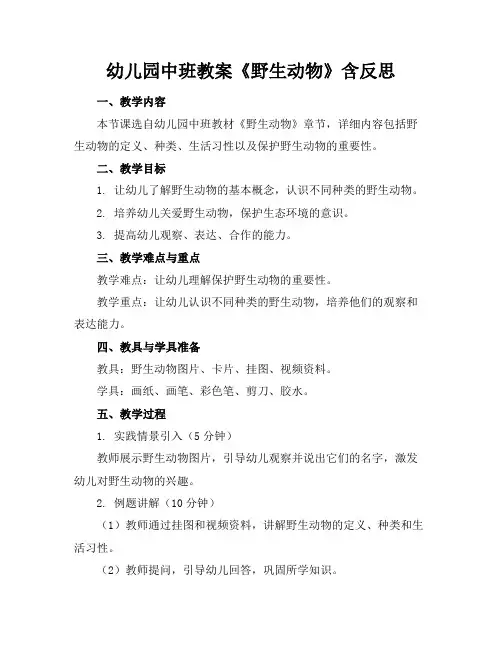 幼儿园中班教案《野生动物》含反思

一、教学内容

本节课选自幼儿园中班教材《野生动物》章节，详细内容包括野生动物的定义、种类、生活习性以及保护野生动物的重要性。

二、教学目标

1. 让幼儿了解野生动物的基本概念，认识不同种类的野生动物。

2. 培养幼儿关爱野生动物，保护生态环境的意识。

3. 提高幼儿观察、表达、合作的能力。

三、教学难点与重点

教学难点：让幼儿理解保护野生动物的重要性。

教学重点：让幼儿认识不同种类的野生动物，培养他们的观察和表达能力。

四、教具与学具准备

教具：野生动物图片、卡片、挂图、视频资料。

学具：画纸、画笔、彩色笔、剪刀、胶水。

五、教学过程

1. 实践情景引入（5 分钟）

教师展示野生动物图片，引导幼儿观察并说出它们的名字，激发幼儿对野生动物的兴趣。

2. 例题讲解（10 分钟）

（1）教师通过挂图和视频资料，讲解野生动物的定义、种类和生活习性。

（2）教师提问，引导幼儿回答，巩固所学知识。